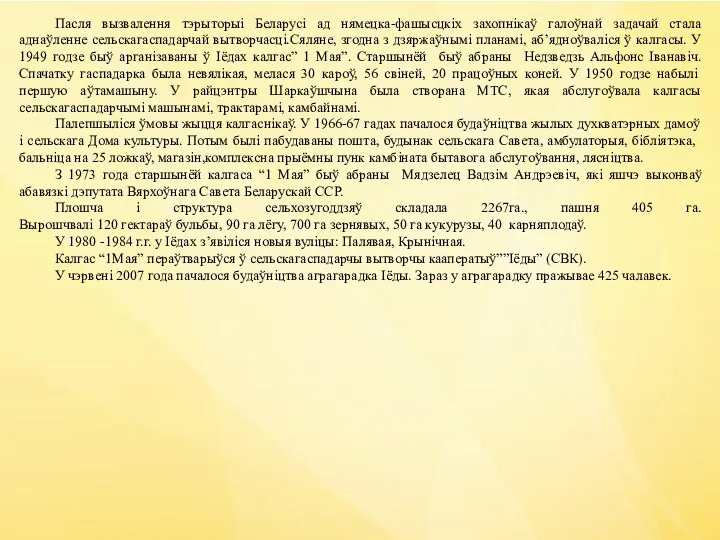 Пасля вызвалення тэрыторыі Беларусі ад нямецка-фашысцкіх захопнікаў галоўнай задачай стала аднаўленне сельскагаспадарчай вытворчасці.Сяляне, згодна з дзяржаўнымі планамі, аб'ядноўваліся ў калгасы. У 1949 годзе быў арганізаваны ў Іёдах калгас" 1 Мая". Старшынёй быў абраны Недзведзь Альфонс Іванавіч. Спачатку гаспадарка была невялікая, мелася 30 кароў, 56 свіней, 20 працоўных коней. У 1950 годзе набылі першую аўтамашыну. У райцэнтры Шаркаўшчына была створана МТС, якая абслугоўвала калгасы сельскагаспадарчымі машынамі, трактарамі, камбайнамі.

Палепшыліся ўмовы жыцця калгаснікаў. У 1966-67 гадах пачалося будаўніцтва жылых духкватэрных дамоў і сельскага Дома культуры. Потым былі пабудаваны пошта, будынак сельскага Савета, амбулаторыя, бібліятэка, бальніца на 25 ложкаў, магазін,комплексна прыёмны пунк камбіната бытавога абслугоўвання, лясніцтва.

З 1973 года старшынёй калгаса "1 Мая" быў абраны Мядзелец Вадзім Андрэевіч, які яшчэ выконваў абавязкі дэпутата Вярхоўнага Савета Беларускай ССР.

Плошча і структура сельхозугоддзяў складала 2267га., пашня 405 га. Вырошчвалі 120 гектараў бульбы, 90 га лёгу, 700 га зернявых, 50 га кукурузы, 40 карняплодаў.

У 1980 -1984 г.г. у Іёдах з'явіліся новыя вуліцы: Палявая, Крынічная.

Калгас "1Мая" пераўтварыўся ў сельскагаспадарчы вытворчы кааператыў""Іёды" (СВК).

У чэрвені 2007 года пачалося будаўніцтва аграгарадка Іёды. Зараз у аграгарадку пражывае 425 чалавек.